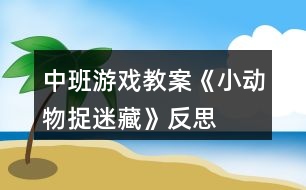 中班游戏教案《小动物捉迷藏》反思